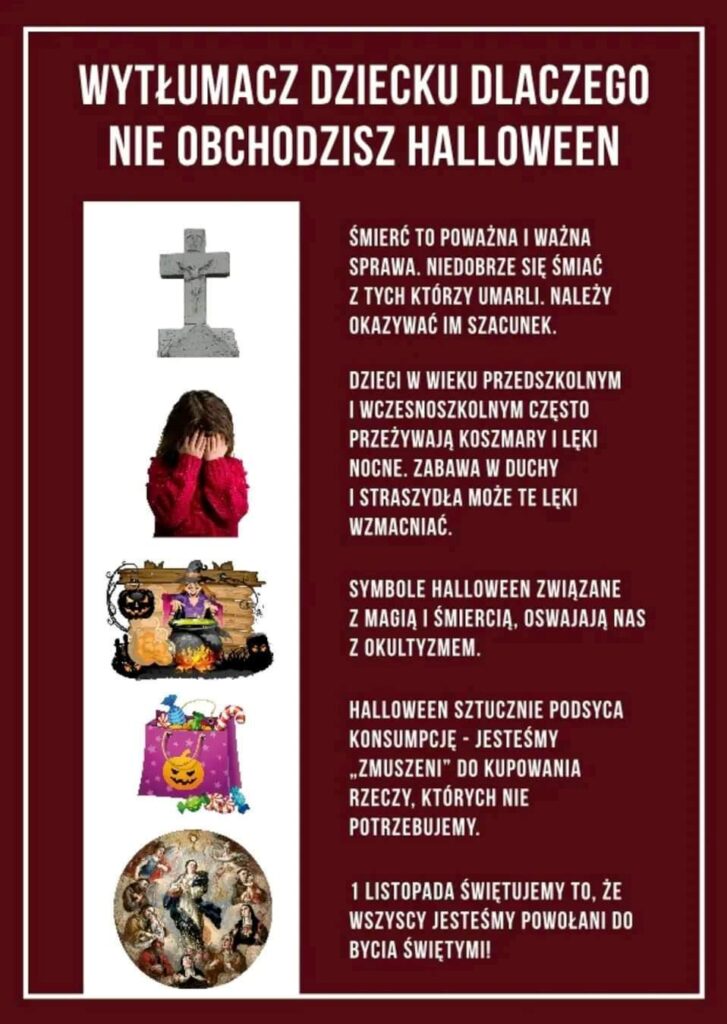 WYTŁUMACZ DZIECKU DLACZEGO NIE OBCHODZISZ HALLOWEEN

ŚMIERĆ TO POWAŻNA I WAŻNA SPRAWA. NIEDOBRZE SIĘ ŚMIAĆ Z TYCH KTÓRZY UMARLI. NALEŻY OKAZYWAĆ IM SZACUNEK.

DZIECI W WIEKU PRZEDSZKOLNYM I WCZESNOSZKOLNYM CZĘSTO PRZEŻYWAJĄ KOSZMARY I LĘKI NOCNE. ZABAWA W DUCHY I STRASZYDŁA MOŻE TE LĘKI WZMACNIAĆ.

SYMBOLE HALLOWEEN ZWIĄZANE Z MAGIĄ I ŚMIERCIĄ, OSWAJAJĄ NAS Z OKULTYZMEM.

HALLOWEEN SZTUCZNIE PODSYCA KONSUMPCJĘ - JESTEŚMY „ZMUSZENI" DO KUPOWANIA RZECZY, KTÓRYCH NIE POTRZEBUJEMY.

1 LISTOPADA ŚWIĘTUJEMY TO, ŻE WSZYSCY JESTEŚMY POWOŁANI DO BYCIA ŚWIĘTYMI!